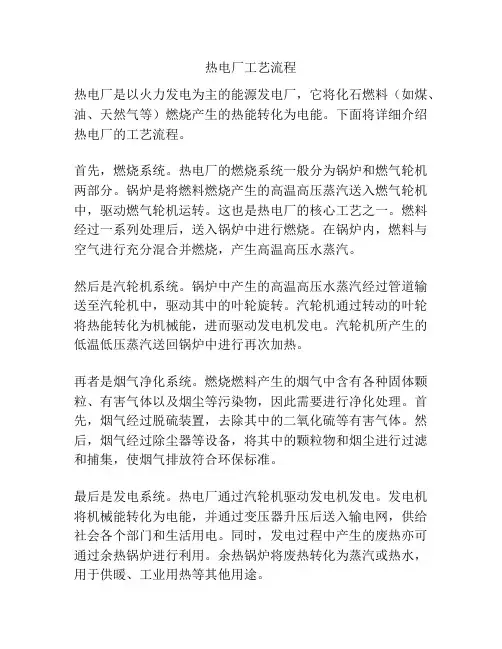 热电厂工艺流程

热电厂是以火力发电为主的能源发电厂，它将化石燃料（如煤、油、天然气等）燃烧产生的热能转化为电能。下面将详细介绍热电厂的工艺流程。

首先，燃烧系统。热电厂的燃烧系统一般分为锅炉和燃气轮机两部分。锅炉是将燃料燃烧产生的高温高压蒸汽送入燃气轮机中，驱动燃气轮机运转。这也是热电厂的核心工艺之一。燃料经过一系列处理后，送入锅炉中进行燃烧。在锅炉内，燃料与空气进行充分混合并燃烧，产生高温高压水蒸汽。

然后是汽轮机系统。锅炉中产生的高温高压水蒸汽经过管道输送至汽轮机中，驱动其中的叶轮旋转。汽轮机通过转动的叶轮将热能转化为机械能，进而驱动发电机发电。汽轮机所产生的低温低压蒸汽送回锅炉中进行再次加热。

再者是烟气净化系统。燃烧燃料产生的烟气中含有各种固体颗粒、有害气体以及烟尘等污染物，因此需要进行净化处理。首先，烟气经过脱硫装置，去除其中的二氧化硫等有害气体。然后，烟气经过除尘器等设备，将其中的颗粒物和烟尘进行过滤和捕集，使烟气排放符合环保标准。

最后是发电系统。热电厂通过汽轮机驱动发电机发电。发电机将机械能转化为电能，并通过变压器升压后送入输电网，供给社会各个部门和生活用电。同时，发电过程中产生的废热亦可通过余热锅炉进行利用。余热锅炉将废热转化为蒸汽或热水，用于供暖、工业用热等其他用途。